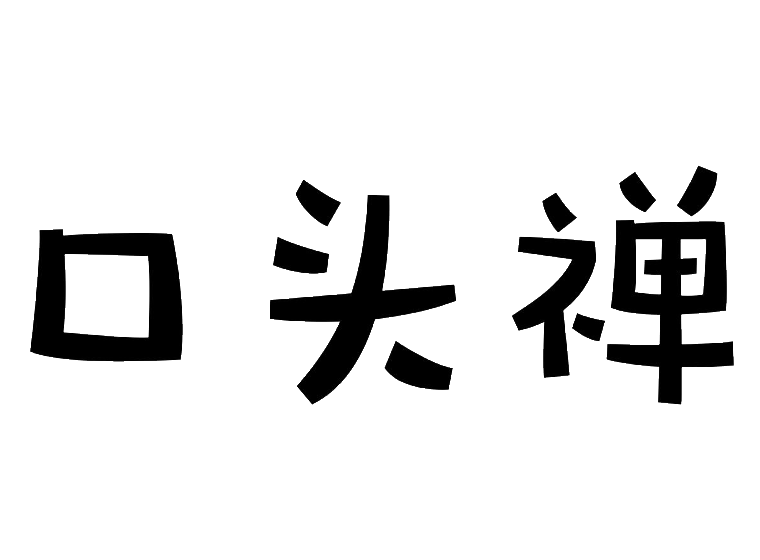 口头禅